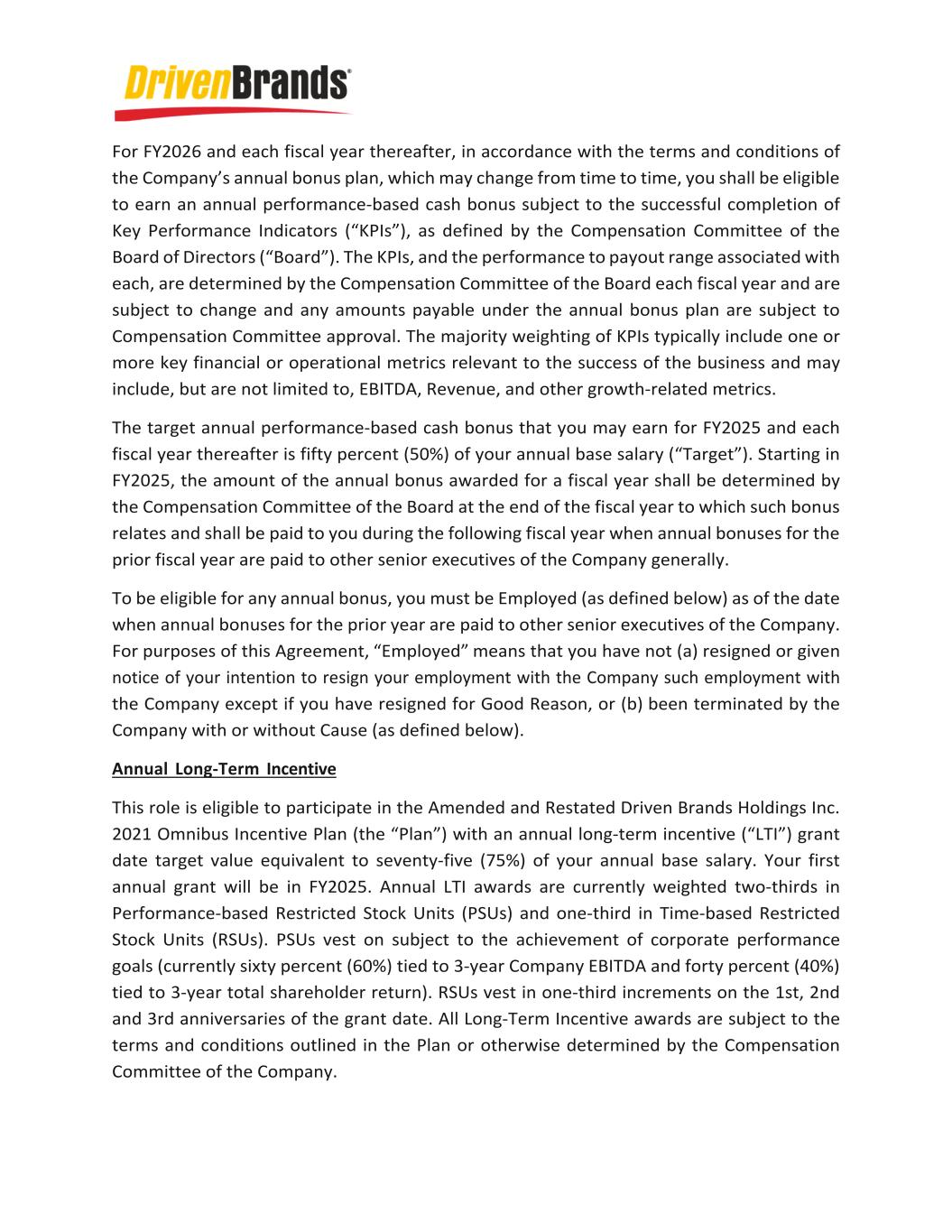 DrivenBrands®

For FY2026 and each fiscal year thereafter, in accordance with the terms and conditions of the Company's annual bonus plan, which may change from time to time, you shall be eligible to earn an annual performance-based cash bonus subject to the successful completion of Key Performance Indicators ("KPIs"), as defined by the Compensation Committee of the Board of Directors ("Board"). The KPIs, and the performance to payout range associated with each, are determined by the Compensation Committee of the Board each fiscal year and are subject to change and any amounts payable under the annual bonus plan are subject to Compensation Committee approval. The majority weighting of KPIs typically include one or more key financial or operational metrics relevant to the success of the business and may include, but are not limited to, EBITDA, Revenue, and other growth-related metrics.

The target annual performance-based cash bonus that you may earn for FY2025 and each fiscal year thereafter is fifty percent (50%) of your annual base salary ("Target"). Starting in FY2025, the amount of the annual bonus awarded for a fiscal year shall be determined by the Compensation Committee of the Board at the end of the fiscal year to which such bonus relates and shall be paid to you during the following fiscal year when annual bonuses for the prior fiscal year are paid to other senior executives of the Company generally.

To be eligible for any annual bonus, you must be Employed (as defined below) as of the date when annual bonuses for the prior year are paid to other senior executives of the Company. For purposes of this Agreement, "Employed" means that you have not (a) resigned or given notice of your intention to resign your employment with the Company such employment with the Company except if you have resigned for Good Reason, or (b) been terminated by the Company with or without Cause (as defined below).

Annual Long-Term Incentive

This role is eligible to participate in the Amended and Restated Driven Brands Holdings Inc. 2021 Omnibus Incentive Plan (the "Plan") with an annual long-term incentive ("LTI") grant date target value equivalent to seventy-five (75%) of your annual base salary. Your first annual grant will be in FY2025. Annual LTI awards are currently weighted two-thirds in Performance-based Restricted Stock Units (PSUs) and one-third in Time-based Restricted Stock Units (RSUs). PSUs vest on subject to the achievement of corporate performance goals (currently sixty percent (60%) tied to 3-year Company EBITDA and forty percent (40%) tied to 3-year total shareholder return). RSUs vest in one-third increments on the 1st, 2nd and 3rd anniversaries of the grant date. All Long-Term Incentive awards are subject to the terms and conditions outlined in the Plan or otherwise determined by the Compensation Committee of the Company.